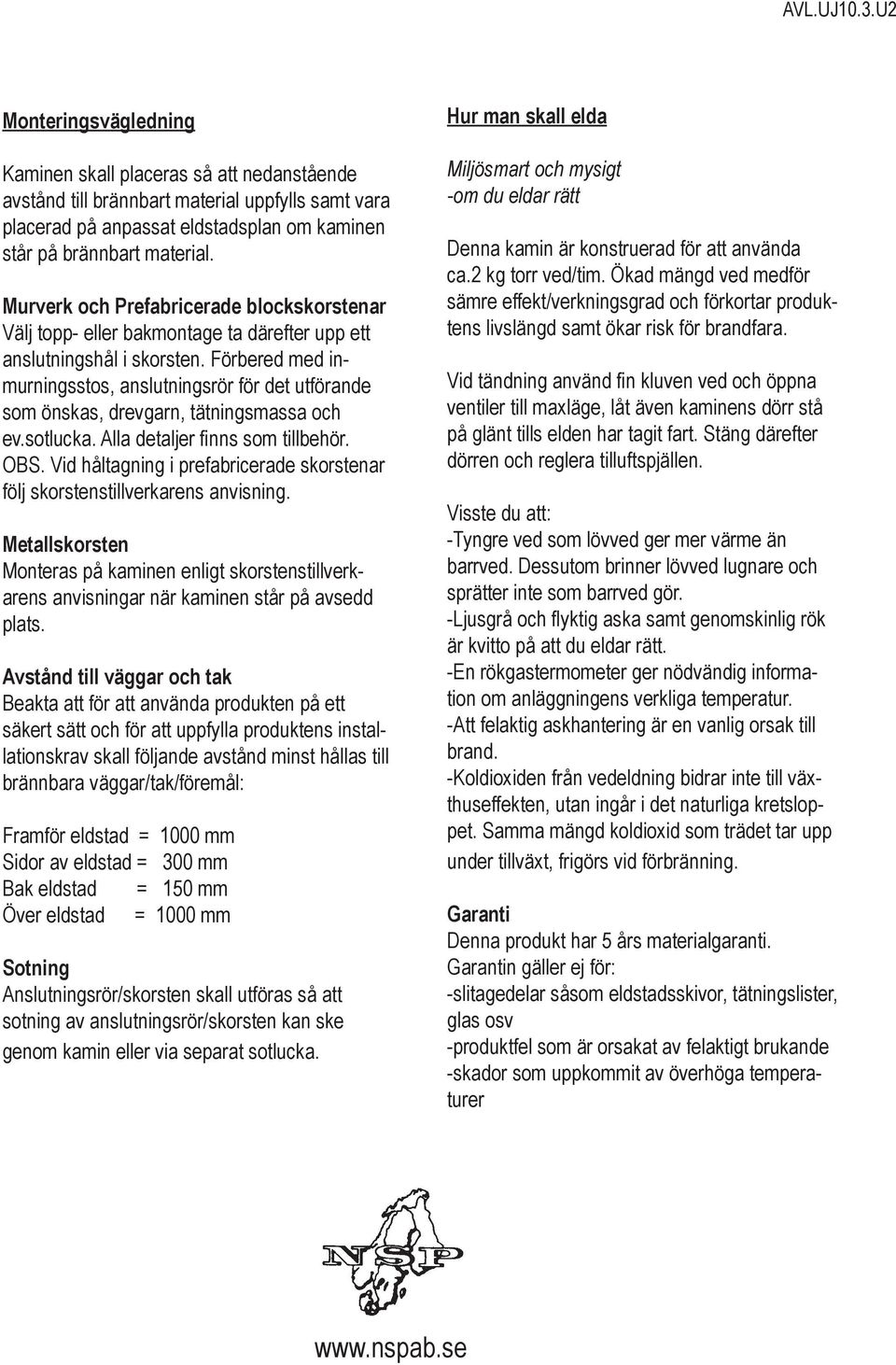 AVL.UJ10.3.U2

Monteringsvägledning

Kaminen skall placeras så att nedanstående avstånd till brännbart material uppfylls samt vara placerad på anpassat eldstadsplan om kaminen står på brännbart material.

Murverk och Prefabricerade blockskorstenar
Välj topp- eller bakmontage ta därefter upp ett anslutningshål i skorsten. Förbered med inmurningsstos, anslutningsrör för det utförande som önskas, drevgarn, tätningsmassa och ev.sotlucka. Alla detaljer finns som tillbehör. OBS. Vid håltagning i prefabricerade skorstenar följ skorstenstillverkarens anvisning.

Metallskorsten
Monteras på kaminen enligt skorstenstillverkarens anvisningar när kaminen står på avsedd plats.

Avstånd till väggar och tak
Beakta att för att använda produkten på ett säkert sätt och för att uppfylla produktens installationskrav skall följande avstånd minst hållas till brännbara väggar/tak/föremål:

Framför eldstad = 1000 mm
Sidor av eldstad = 300 mm
Bak eldstad = 150 mm
Över eldstad = 1000 mm

Sotning
Anslutningsrör/skorsten skall utföras så att sotning av anslutningsrör/skorsten kan ske genom kamin eller via separat sotlucka.

Hur man skall elda

Miljösmart och mysigt
-om du eldar rätt

Denna kamin är konstruerad för att använda ca.2 kg torr ved/tim. Ökad mängd ved medför sämre effekt/verkningsgrad och förkortar produktens livslängd samt ökar risk för brandfara.

Vid tändning använd fin kluven ved och öppna ventiler till maxläge, låt även kaminens dörr stå på glänt tills elden har tagit fart. Stäng därefter dörren och reglera tilluftspjällen.

Visste du att:
-Tyngre ved som lövved ger mer värme än barrved. Dessutom brinner lövved lugnare och sprätter inte som barrved gör.
-Ljusgrå och flyktig aska samt genomskinlig rök är kvitto på att du eldar rätt.
-En rökgastermometer ger nödvändig information om anläggningens verkliga temperatur.
-Att felaktig askhantering är en vanlig orsak till brand.
-Koldioxiden från vedeldning bidrar inte till växthuseffekten, utan ingår i det naturliga kretsloppet. Samma mängd koldioxid som trädet tar upp under tillväxt, frigörs vid förbränning.

Garanti
Denna produkt har 5 års materialgaranti.
Garantin gäller ej för:
-slitagedelar såsom eldstadsskivor, tätningslister, glas osv
-produktfel som är orsakat av felaktigt brukande
-skador som uppkommit av överhöga temperaturer

NSP

www.nspab.se